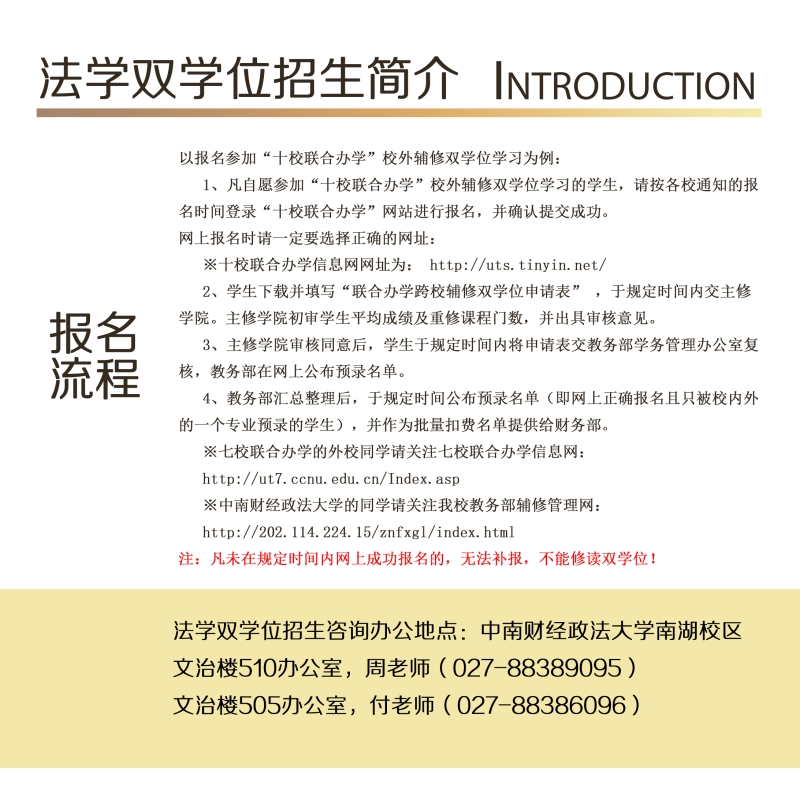 法学双学位招生简介 INTRODUCTION

报名流程

以报名参加“十校联合办学”校外辅修双学位学习为例：

1、凡自愿参加“十校联合办学”校外辅修双学位学习的学生，请按各校通知的报名时间登录“十校联合办学”网站进行报名，并确认提交成功。

网上报名时请一定要选择正确的网址：

※十校联合办学信息网网址为： http://uts.tinyin.net/

2、学生下载并填写“联合办学跨校辅修双学位申请表” ，于规定时间内交主修学院。主修学院初审学生平均成绩及重修课程门数，并出具审核意见。

3、主修学院审核同意后，学生于规定时间内将申请表交教务部学务管理办公室复核，教务部在网上公布预录名单。

4、教务部汇总整理后，于规定时间公布预录名单（即网上正确报名且只被校内外的一个专业预录的学生），并作为批量扣费名单提供给财务部。

※七校联合办学的外校同学请关注七校联合办学信息网：

http://ut7.ccnu.edu.cn/Index.asp

※中南财经政法大学的同学请关注我校教务部辅修管理网：

http://202.114.224.15/znfxgl/index.html

注：凡未在规定时间内网上成功报名的，无法补报，不能修读双学位！

法学双学位招生咨询办公地点：中南财经政法大学南湖校区
文治楼510办公室，周老师（027-88389095）
文治楼505办公室，付老师（027-88386096）